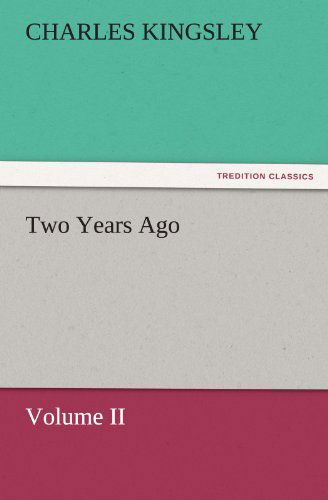 CHARLES KINGSLEY

TREDITION CLASSICS

Two Years Ago

Volume II